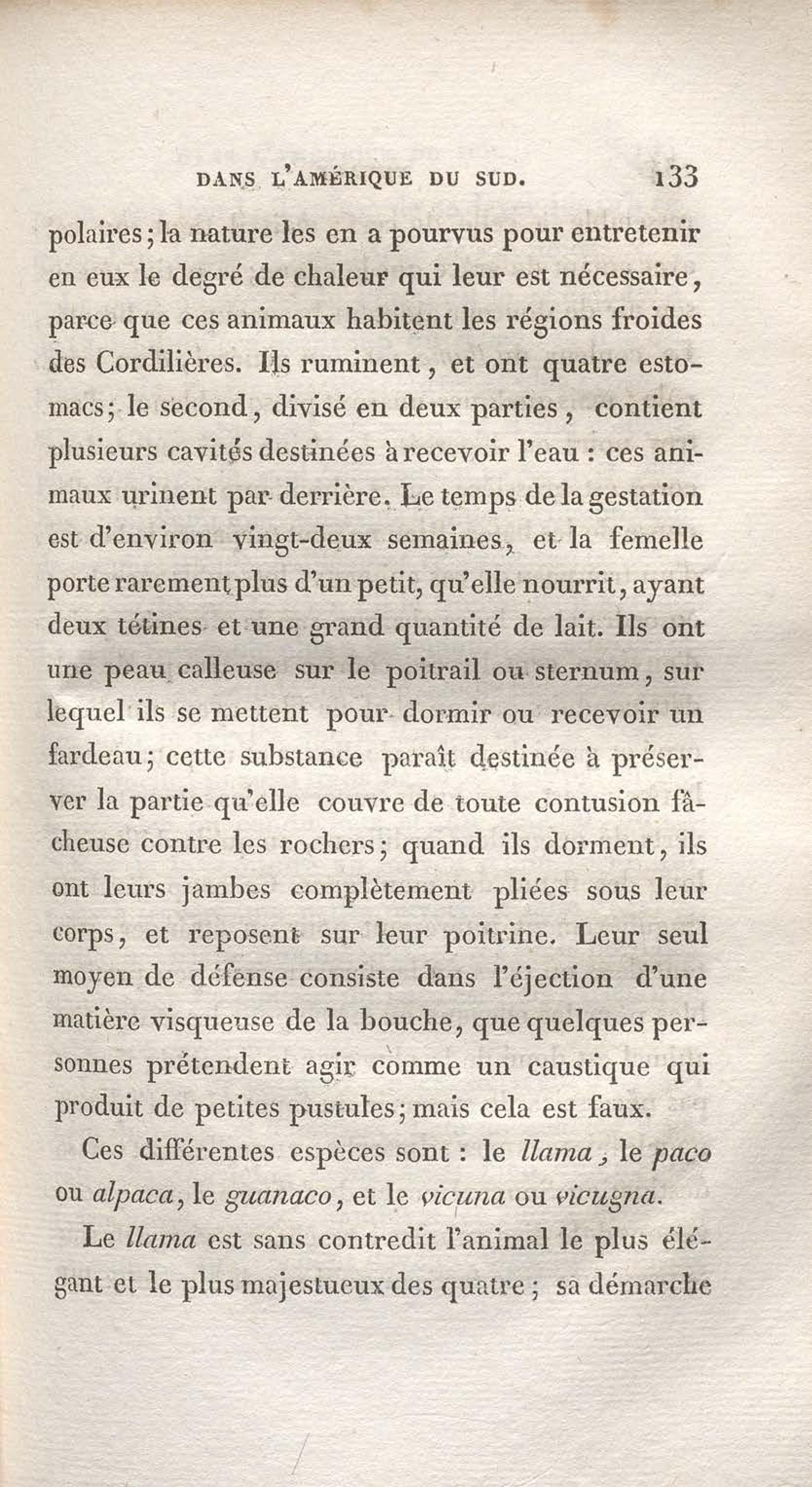 DANS L'AMÉRIQUE DU SUD. 133

polaires; la nature les en a pourvus pour entretenir en eux le degré de chaleur qui leur est nécessaire, parce que ces animaux habitent les régions froides des Cordilières. Ils ruminent, et ont quatre estomacs; le second, divisé en deux parties, contient plusieurs cavités destinées à recevoir l'eau : ces animaux urinent par derrière. Le temps de la gestation est d'environ vingt-deux semaines, et la femelle porte rarement plus d'un petit, qu'elle nourrit, ayant deux tétines et une grand quantité de lait. Ils ont une peau calleuse sur le poitrail ou sternum, sur lequel ils se mettent pour dormir ou recevoir un fardeau; cette substance paraît destinée à préserver la partie qu'elle couvre de toute contusion fâcheuse contre les rochers; quand ils dorment, ils ont leurs jambes complètement pliées sous leur corps, et reposent sur leur poitrine. Leur seul moyen de défense consiste dans l'éjection d'une matière visqueuse de la bouche, que quelques personnes prétendent agir comme un caustique qui produit de petites pustules; mais cela est faux.

Ces différentes espèces sont : le llama, le paco ou alpaca, le guanaco, et le vicuna ou vicugna.

Le llama est sans contredit l'animal le plus élégant et le plus majestueux des quatre; sa démarche